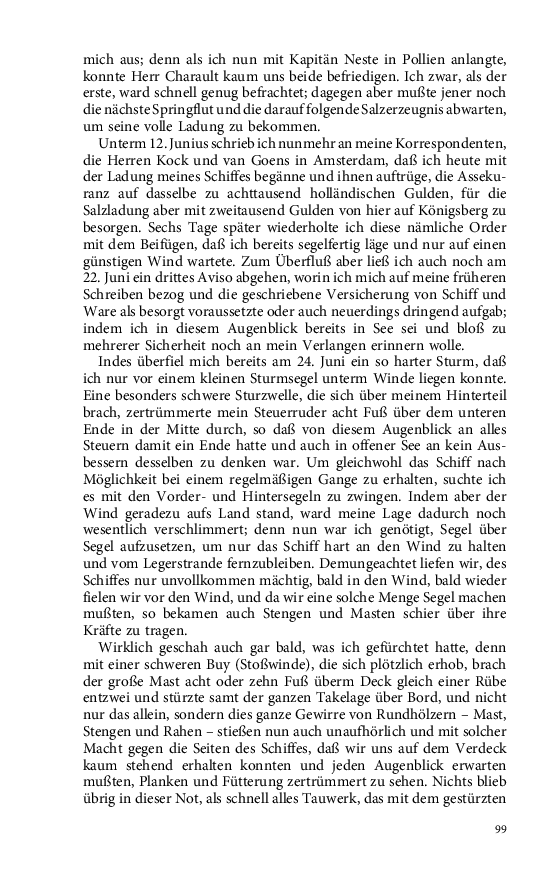 mich aus; denn als ich nun mit Kapitän Neste in Pollien anlangte, konnte Herr Charault kaum uns beide befriedigen. Ich zwar, als der erste, ward schnell genug befrachtet; dagegen aber mußte jener noch die nächste Springflut und die darauf folgende Salzerzeugnis abwarten, um seine volle Ladung zu bekommen.

Unterm 12. Junius schrieb ich nunmehr an meine Korrespondenten, die Herren Kock und van Goens in Amsterdam, daß ich heute mit der Ladung meines Schiffes begänne und ihnen auftrüge, die Assekuranz auf dasselbe zu achttausend holländischen Gulden, für die Salzladung aber mit zweitausend Gulden von hier auf Königsberg zu besorgen. Sechs Tage später wiederholte ich diese nämliche Order mit dem Beifügen, daß ich bereits segelfertig läge und nur auf einen günstigen Wind wartete. Zum Überfluß aber ließ ich auch noch am 22. Juni ein drittes Aviso abgehen, worin ich mich auf meine früheren Schreiben bezog und die geschriebene Versicherung von Schiff und Ware als besorgt voraussetzte oder auch neuerdings dringend aufgab; indem ich in diesem Augenblick bereits in See sei und bloß zu mehrerer Sicherheit noch an mein Verlangen erinnern wolle.

Indes überfiel mich bereits am 24. Juni ein so harter Sturm, daß ich nur vor einem kleinen Sturmsegel unterm Winde liegen konnte. Eine besonders schwere Sturzwelle, die sich über meinem Hinterteil brach, zertrümmerte mein Steuerruder acht Fuß über dem unteren Ende in der Mitte durch, so daß von diesem Augenblick an alles Steuern damit ein Ende hatte und auch in offener See an kein Ausbessern desselben zu denken war. Um gleichwohl das Schiff nach Möglichkeit bei einem regelmäßigen Gange zu erhalten, suchte ich es mit den Vorder- und Hintersegeln zu zwingen. Indem aber der Wind geradezu aufs Land stand, ward meine Lage dadurch noch wesentlich verschlimmert; denn nun war ich genötigt, Segel über Segel aufzusetzen, um nur das Schiff hart an den Wind zu halten und vom Legerstrande fernzubleiben. Demungeachtet liefen wir, des Schiffes nur unvollkommen mächtig, bald in den Wind, bald wieder fielen wir vor den Wind, und da wir eine solche Menge Segel machen mußten, so bekamen auch Stengen und Masten schier über ihre Kräfte zu tragen.

Wirklich geschah auch gar bald, was ich gefürchtet hatte, denn mit einer schweren Buy (Stoßwinde), die sich plötzlich erhob, brach der große Mast acht oder zehn Fuß überm Deck gleich einer Rübe entzwei und stürzte samt der ganzen Takelage über Bord, und nicht nur das allein, sondern dies ganze Gewirre von Rundhölzern – Mast, Stengen und Rahen – stießen nun auch unaufhörlich und mit solcher Macht gegen die Seiten des Schiffes, daß wir uns auf dem Verdeck kaum stehend erhalten konnten und jeden Augenblick erwarten mußten, Planken und Fütterung zertrümmert zu sehen. Nichts blieb übrig in dieser Not, als schnell alles Tauwerk, das mit dem gestürzten

99